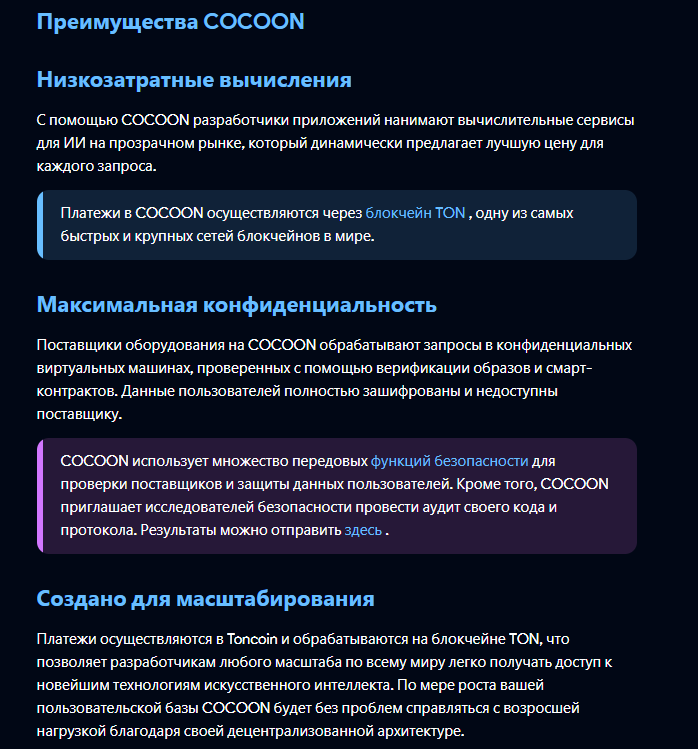 Преимущества COCOON

Низкозатратные вычисления

С помощью COCOON разработчики приложений нанимают вычислительные сервисы для ИИ на прозрачном рынке, который динамически предлагает лучшую цену для каждого запроса.

Платежи в COCOON осуществляются через блокчейн TON , одну из самых быстрых и крупных сетей блокчейнов в мире.

Максимальная конфиденциальность

Поставщики оборудования на COCOON обрабатывают запросы в конфиденциальных виртуальных машинах, проверенных с помощью верификации образов и смарт-контрактов. Данные пользователей полностью зашифрованы и недоступны поставщику.

COCOON использует множество передовых функций безопасности для проверки поставщиков и защиты данных пользователей. Кроме того, COCOON приглашает исследователей безопасности провести аудит своего кода и протокола. Результаты можно отправить здесь .

Создано для масштабирования

Платежи осуществляются в Toncoin и обрабатываются на блокчейне TON, что позволяет разработчикам любого масштаба по всему миру легко получать доступ к новейшим технологиям искусственного интеллекта. По мере роста вашей пользовательской базы COCOON будет без проблем справляться с возросшей нагрузкой благодаря своей децентрализованной архитектуре.